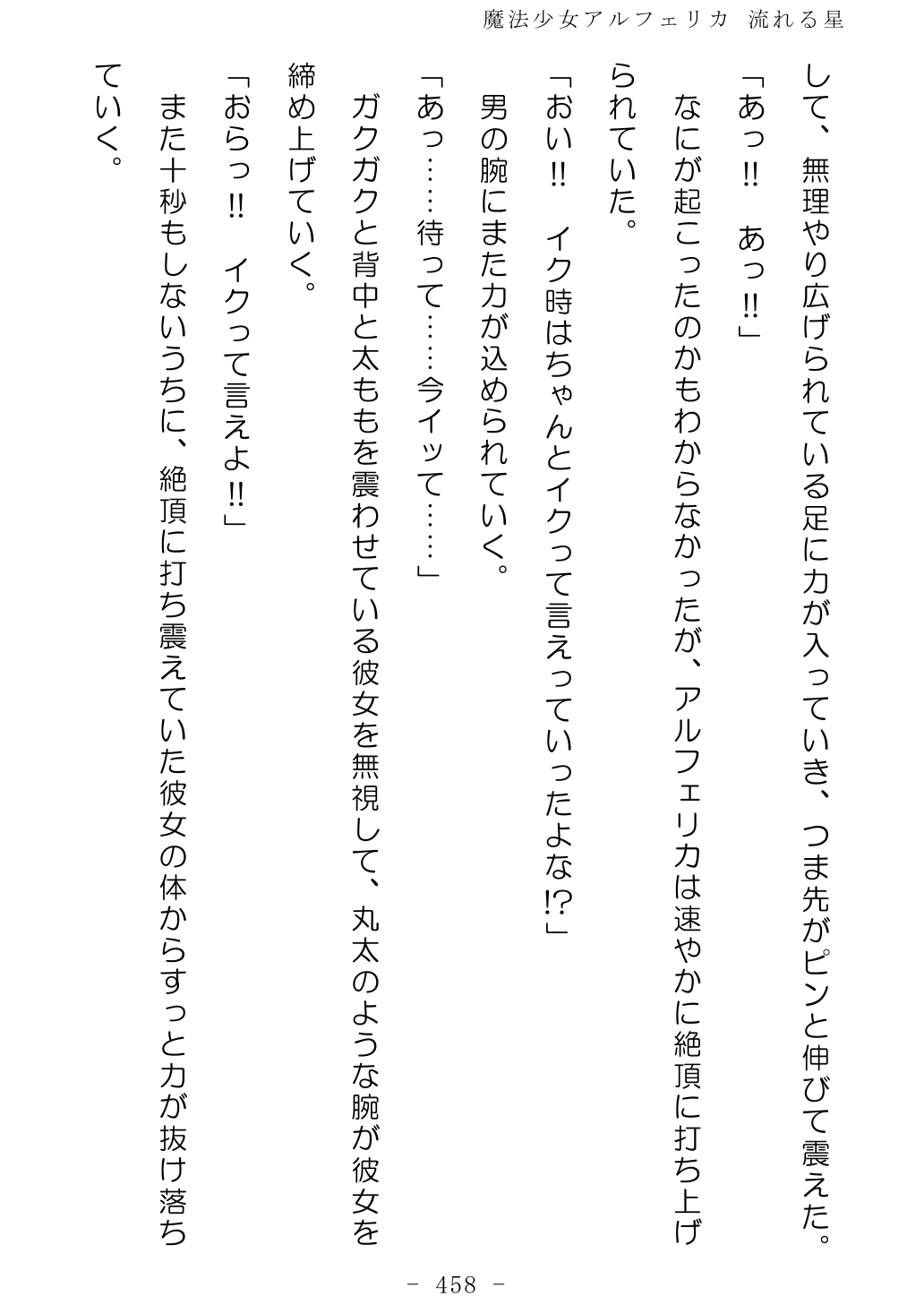 魔法少女アルフェリカ　流れる星

して、無理やり広げられている足に力が入っていき、つま先がピンと伸びて震えた。

「あっ‼　あっ‼」

なにが起こったのかもわからなかったが、アルフェリカは速やかに絶頂に打ち上げられていた。

「おい‼　イク時はちゃんとイクって言えっていったよな⁉」

男の腕にまた力が込められていく。

「あっ……待って……今イッて……」

ガクガクと背中と太ももを震わせている彼女を無視して、丸太のような腕が彼女を締め上げていく。

「おらっ‼　イクって言えよ‼」

また十秒もしないうちに、絶頂に打ち震えていた彼女の体からすっと力が抜け落ちていく。

－ 458 －